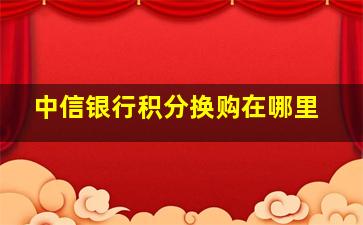 中信银行积分换购在哪里